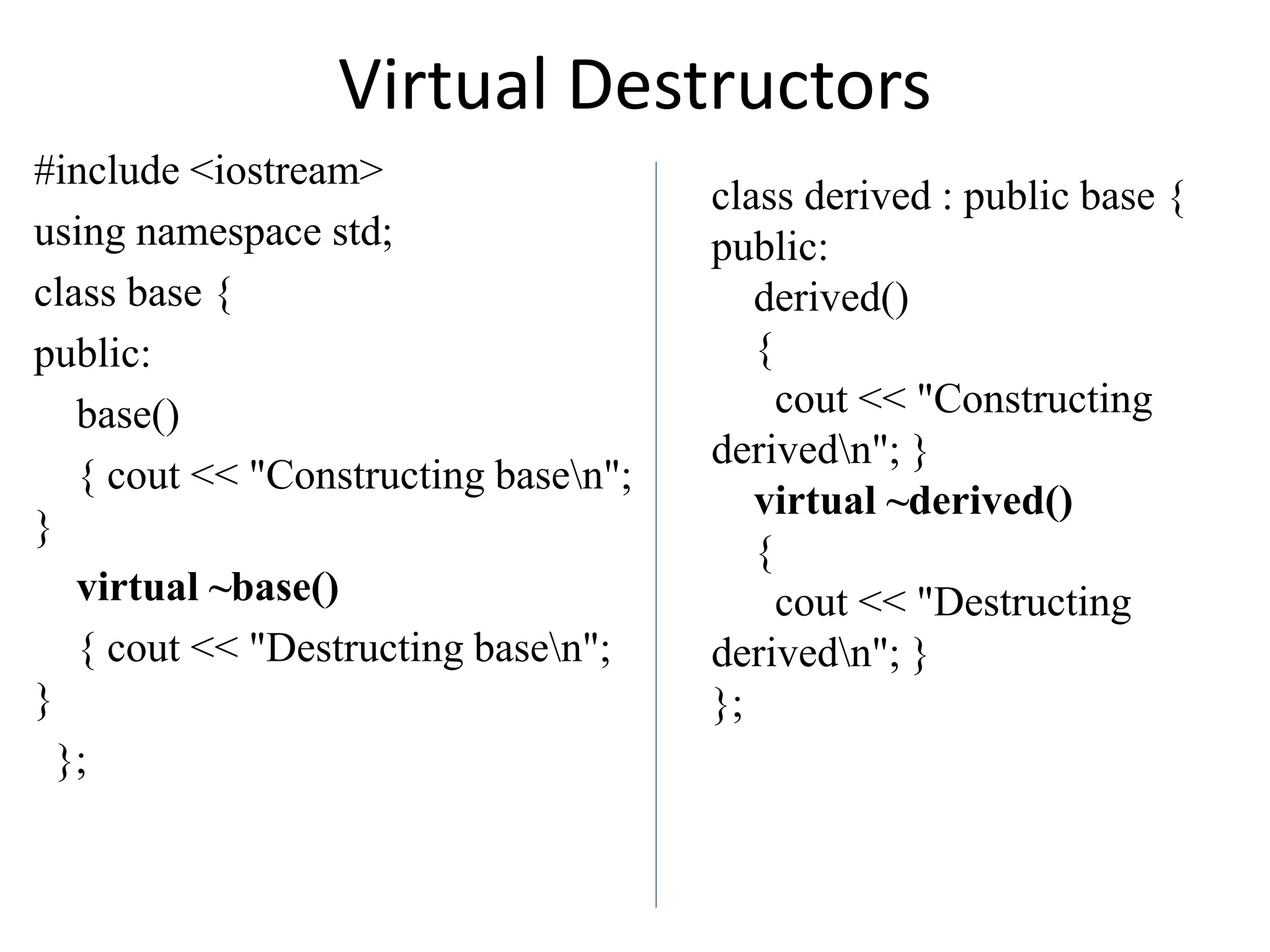 Virtual Destructors

#include <iostream>
using namespace std;
class base {
public:
base()
{ cout << "Constructing base\n";
}
virtual ~base()
{ cout << "Destructing base\n";
}
};

class derived : public base {
public:
derived()
{
cout << "Constructing derived\n"; }
virtual ~derived()
{
cout << "Destructing derived\n"; }
};